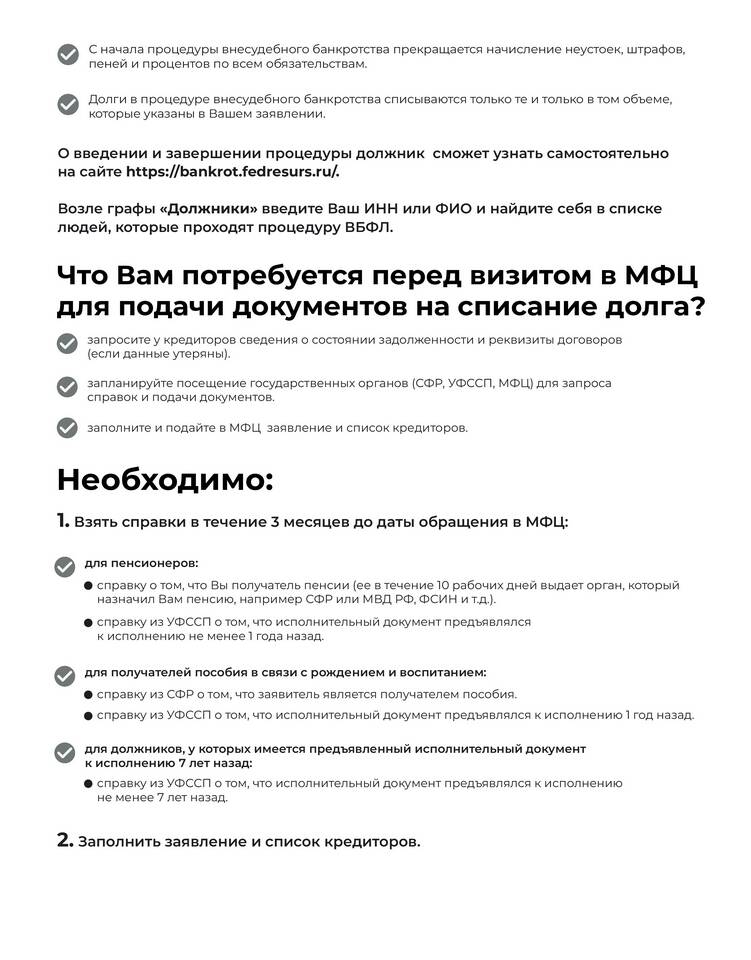 С начала процедуры внесудебного банкротства прекращается начисление неустоек, штрафов, пеней и процентов по всем обязательствам.

Долги в процедуре внесудебного банкротства списываются только те и только в том объеме, которые указаны в Вашем заявлении.

О введении и завершении процедуры должник сможет узнать самостоятельно на сайте https://bankrot.fedresurs.ru/.

Возле графы «Должники» введите Ваш ИНН или ФИО и найдите себя в списке людей, которые проходят процедуру ВБФЛ.

Что Вам потребуется перед визитом в МФЦ для подачи документов на списание долга?

запросите у кредиторов сведения о состоянии задолженности и реквизиты договоров (если данные утеряны).

запланируйте посещение государственных органов (СФР, УФССП, МФЦ) для запроса справок и подачи документов.

заполните и подайте в МФЦ заявление и список кредиторов.

Необходимо:

1. Взять справки в течение 3 месяцев до даты обращения в МФЦ:

для пенсионеров:

справку о том, что Вы получатель пенсии (ее в течение 10 рабочих дней выдает орган, который назначил Вам пенсию, например СФР или МВД РФ, ФСИН и т.д.).

справку из УФССП о том, что исполнительный документ предъявлялся к исполнению не менее 1 года назад.

для получателей пособия в связи с рождением и воспитанием:

справку из СФР о том, что заявитель является получателем пособия.

справку из УФССП о том, что исполнительный документ предъявлялся к исполнению 1 год назад.

для должников, у которых имеется предъявленный исполнительный документ к исполнению 7 лет назад:

справку из УФССП о том, что исполнительный документ предъявлялся к исполнению не менее 7 лет назад.

2. Заполнить заявление и список кредиторов.